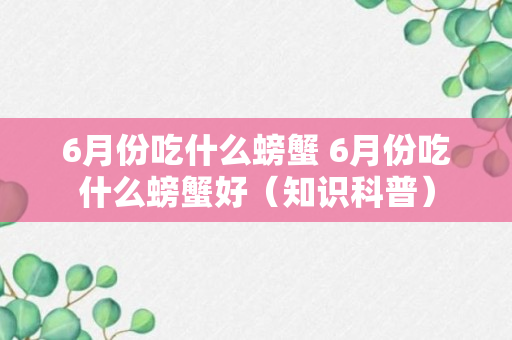 6月份吃什么螃蟹 6月份吃什么螃蟹好（知识科普）